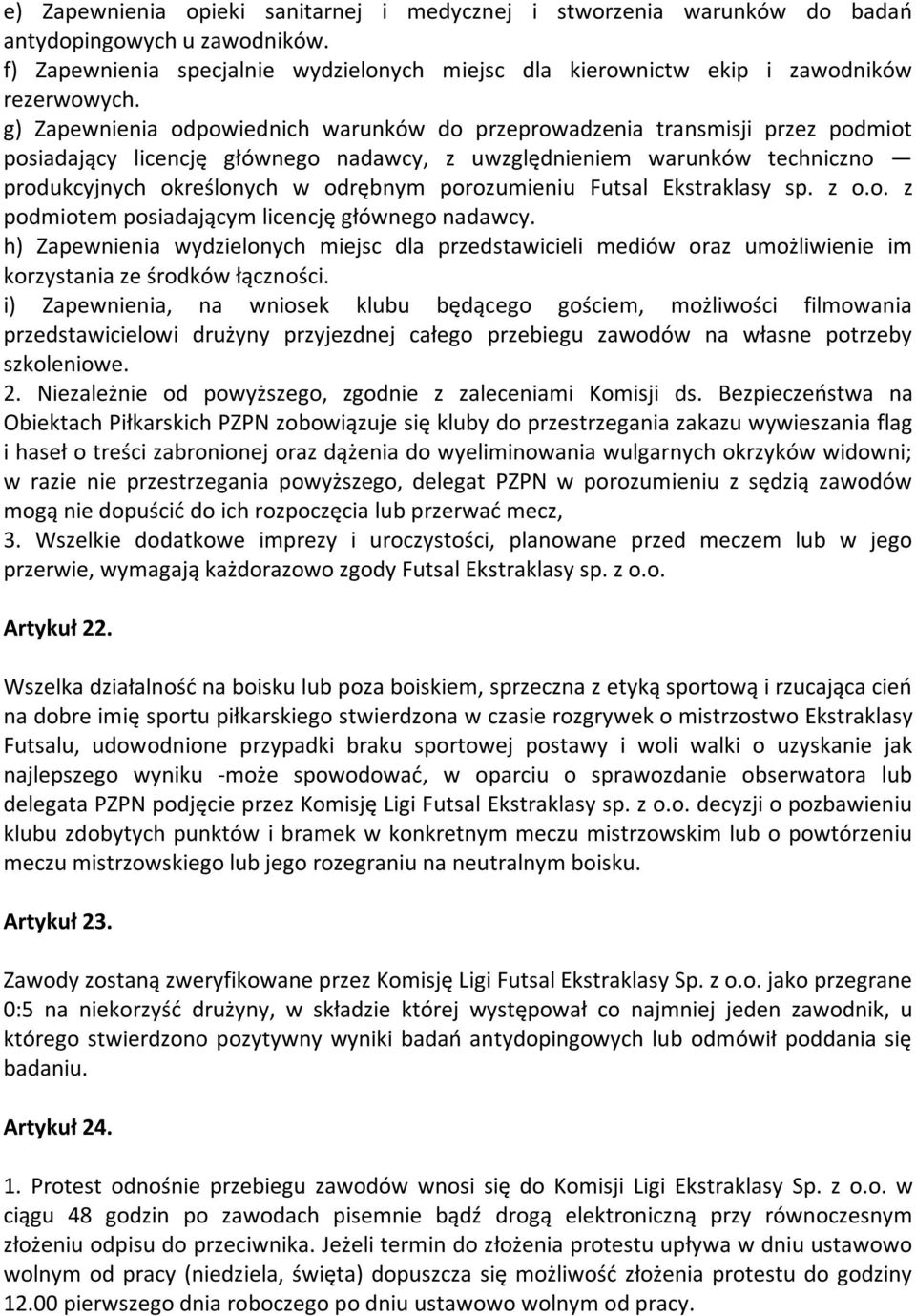 e) Zapewnienia opieki sanitarnej i medycznej i stworzenia warunków do badań antydopingowych u zawodników.
f) Zapewnienia specjalnie wydzielonych miejsc dla kierownictw ekip i zawodników rezerwowych.
g) Zapewnienia odpowiednich warunków do przeprowadzenia transmisji przez podmiot posiadający licencję głównego nadawcy, z uwzględnieniem warunków techniczno — produkcyjnych określonych w odrębnym porozumieniu Futsal Ekstraklasy sp. z o.o. z podmiotem posiadającym licencję głównego nadawcy.
h) Zapewnienia wydzielonych miejsc dla przedstawicieli mediów oraz umożliwienie im korzystania ze środków łączności.
i) Zapewnienia, na wniosek klubu będącego gościem, możliwości filmowania przedstawicielowi drużyny przyjezdnej całego przebiegu zawodów na własne potrzeby szkoleniowe.
2. Niezależnie od powyższego, zgodnie z zaleceniami Komisji ds. Bezpieczeństwa na Obiektach Piłkarskich PZPN zobowiązuje się kluby do przestrzegania zakazu wywieszania flag i haseł o treści zabronionej oraz dążenia do wyeliminowania wulgarnych okrzyków widowni; w razie nie przestrzegania powyższego, delegat PZPN w porozumieniu z sędzią zawodów mogą nie dopuścić do ich rozpoczęcia lub przerwać mecz,
3. Wszelkie dodatkowe imprezy i uroczystości, planowane przed meczem lub w jego przerwie, wymagają każdorazowo zgody Futsal Ekstraklasy sp. z o.o.

Artykuł 22.

Wszelka działalność na boisku lub poza boiskiem, sprzeczna z etyką sportową i rzucająca cień na dobre imię sportu piłkarskiego stwierdzona w czasie rozgrywek o mistrzostwo Ekstraklasy Futsalu, udowodnione przypadki braku sportowej postawy i woli walki o uzyskanie jak najlepszego wyniku -może spowodować, w oparciu o sprawozdanie obserwatora lub delegata PZPN podjęcie przez Komisję Ligi Futsal Ekstraklasy sp. z o.o. decyzji o pozbawieniu klubu zdobytych punktów i bramek w konkretnym meczu mistrzowskim lub o powtórzeniu meczu mistrzowskiego lub jego rozegraniu na neutralnym boisku.

Artykuł 23.

Zawody zostaną zweryfikowane przez Komisję Ligi Futsal Ekstraklasy Sp. z o.o. jako przegrane 0:5 na niekorzyść drużyny, w składzie której występował co najmniej jeden zawodnik, u którego stwierdzono pozytywny wyniki badań antydopingowych lub odmówił poddania się badaniu.

Artykuł 24.

1. Protest odnośnie przebiegu zawodów wnosi się do Komisji Ligi Ekstraklasy Sp. z o.o. w ciągu 48 godzin po zawodach pisemnie bądź drogą elektroniczną przy równoczesnym złożeniu odpisu do przeciwnika. Jeżeli termin do złożenia protestu upływa w dniu ustawowo wolnym od pracy (niedziela, święta) dopuszcza się możliwość złożenia protestu do godziny 12.00 pierwszego dnia roboczego po dniu ustawowo wolnym od pracy.